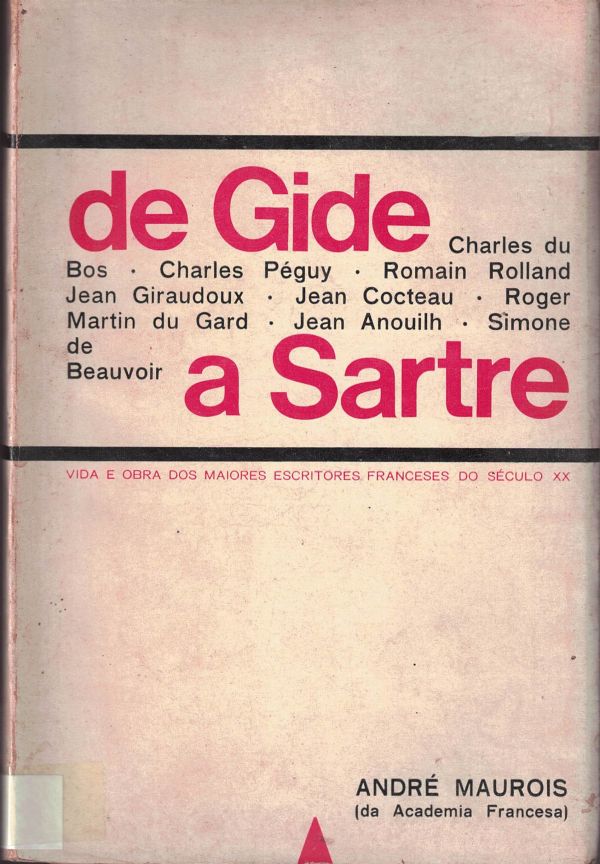 de Gide

Charles du Bos · Charles Péguy · Romain Rolland Jean Giraudoux · Jean Cocteau · Roger Martin du Gard · Jean Anouilh · Simone de Beauvoir

a Sartre

VIDA E OBRA DOS MAIORES ESCRITORES FRANCESES DO SÉCULO XX

ANDRÉ MAUROIS
(da Academia Francesa)